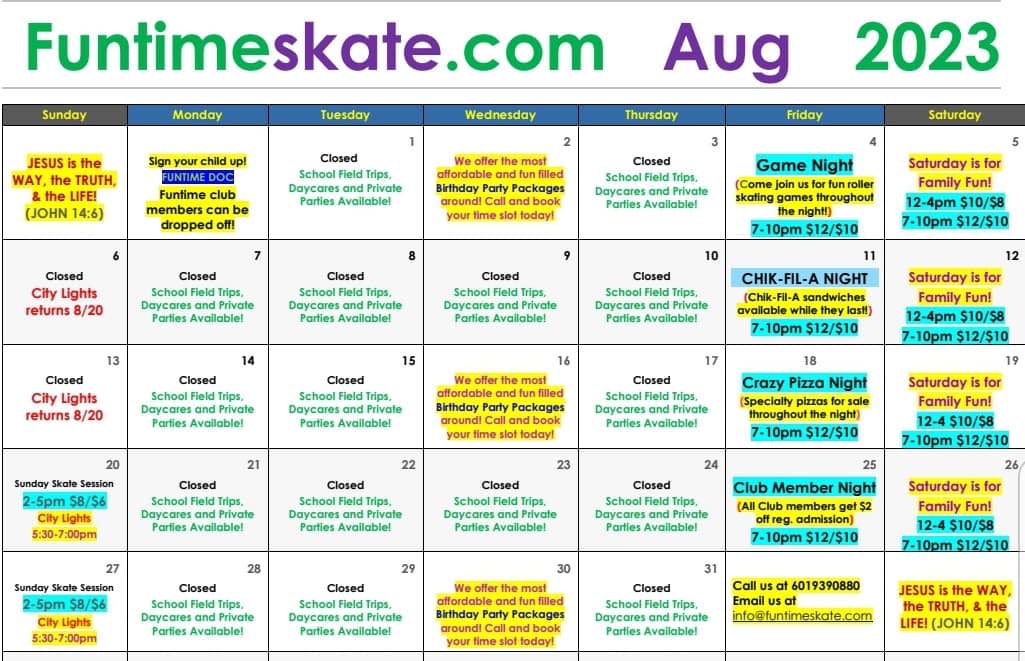 Funtimeskate.com Aug 2023

| Sunday | Monday | Tuesday | Wednesday | Thursday | Friday | Saturday |
|---|---|---|---|---|---|---|
| JESUS is the WAY, the TRUTH, & the LIFE! (JOHN 14:6) | Sign your child up! FUNTIME DOC Funtime club members can be dropped off! | 1 Closed School Field Trips, Daycares and Private Parties Available! | 2 We offer the most affordable and fun filled Birthday Party Packages around! Call and book your time slot today! | 3 Closed School Field Trips, Daycares and Private Parties Available! | 4 Game Night (Come join us for fun roller skating games throughout the night!) 7-10pm $12/$10 | 5 Saturday is for Family Fun! 12-4pm $10/$8 7-10pm $12/$10 |
| 6 Closed City Lights returns 8/20 | 7 Closed School Field Trips, Daycares and Private Parties Available! | 8 Closed School Field Trips, Daycares and Private Parties Available! | 9 Closed School Field Trips, Daycares and Private Parties Available! | 10 Closed School Field Trips, Daycares and Private Parties Available! | 11 CHIK-FIL-A NIGHT (Chik-Fil-A sandwiches available while they last!) 7-10pm $12/$10 | 12 Saturday is for Family Fun! 12-4pm $10/$8 7-10pm $12/$10 |
| 13 Closed City Lights returns 8/20 | 14 Closed School Field Trips, Daycares and Private Parties Available! | 15 Closed School Field Trips, Daycares and Private Parties Available! | 16 We offer the most affordable and fun filled Birthday Party Packages around! Call and book your time slot today! | 17 Closed School Field Trips, Daycares and Private Parties Available! | 18 Crazy Pizza Night (Specialty pizzas for sale throughout the night) 7-10pm $12/$10 | 19 Saturday is for Family Fun! 12-4 $10/$8 7-10pm $12/$10 |
| 20 Sunday Skate Session 2-5pm $8/$6 City Lights 5:30-7:00pm | 21 Closed School Field Trips, Daycares and Private Parties Available! | 22 Closed School Field Trips, Daycares and Private Parties Available! | 23 Closed School Field Trips, Daycares and Private Parties Available! | 24 Closed School Field Trips, Daycares and Private Parties Available! | 25 Club Member Night (All Club members get $2 off reg. admission) 7-10pm $12/$10 | 26 Saturday is for Family Fun! 12-4 $10/$8 7-10pm $12/$10 |
| 27 Sunday Skate Session 2-5pm $8/$6 City Lights 5:30-7:00pm | 28 Closed School Field Trips, Daycares and Private Parties Available! | 29 Closed School Field Trips, Daycares and Private Parties Available! | 30 We offer the most affordable and fun filled Birthday Party Packages around! Call and book your time slot today! | 31 Closed School Field Trips, Daycares and Private Parties Available! | Call us at 6019390880 Email us at info@funtimeskate.com | JESUS is the WAY, the TRUTH, & the LIFE! (JOHN 14:6) |